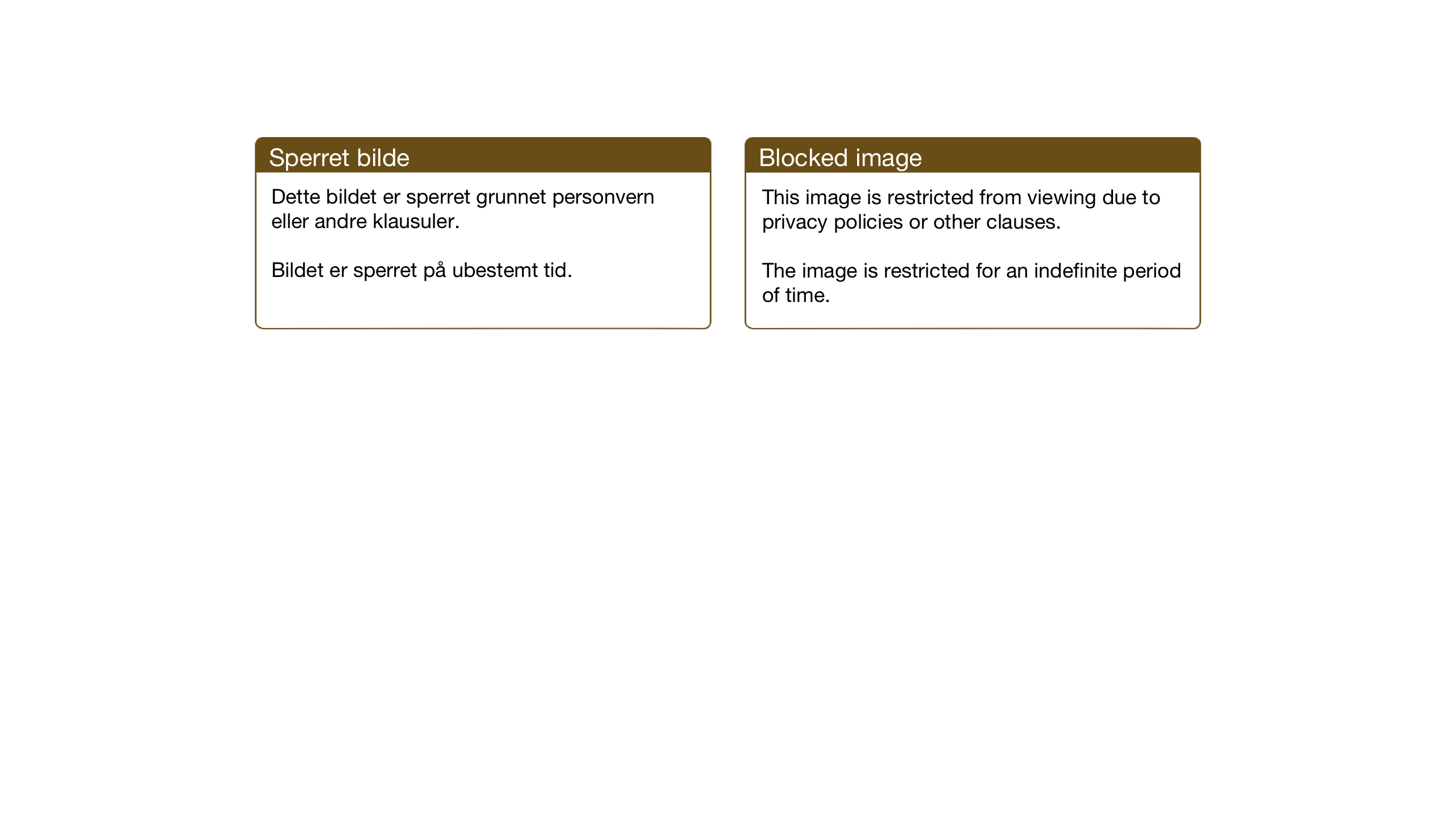 Sperret bilde

Dette bildet er sperret grunnet personvern eller andre klausuler.

Bildet er sperret på ubestemt tid.

Blocked image

This image is restricted from viewing due to privacy policies or other clauses.

The image is restricted for an indefinite period of time.